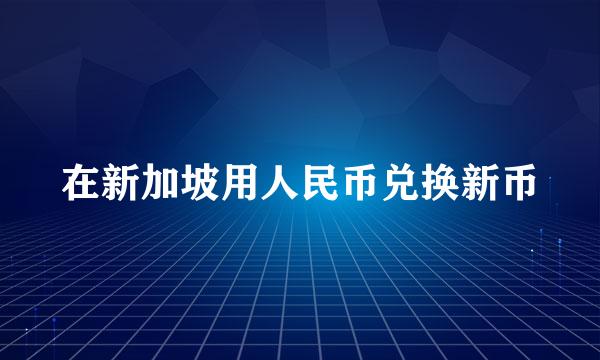 在新加坡用人民币兑换新币